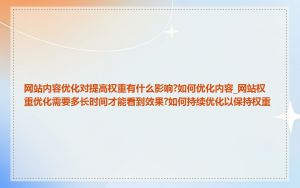 网站内容优化对提高权重有什么影响?如何优化内容_网站权重优化需要多长时间才能看到效果?如何持续优化以保持权重